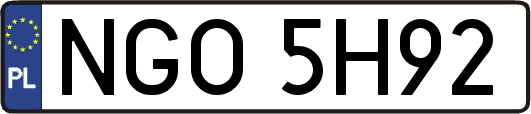 PL
NGO 5H92